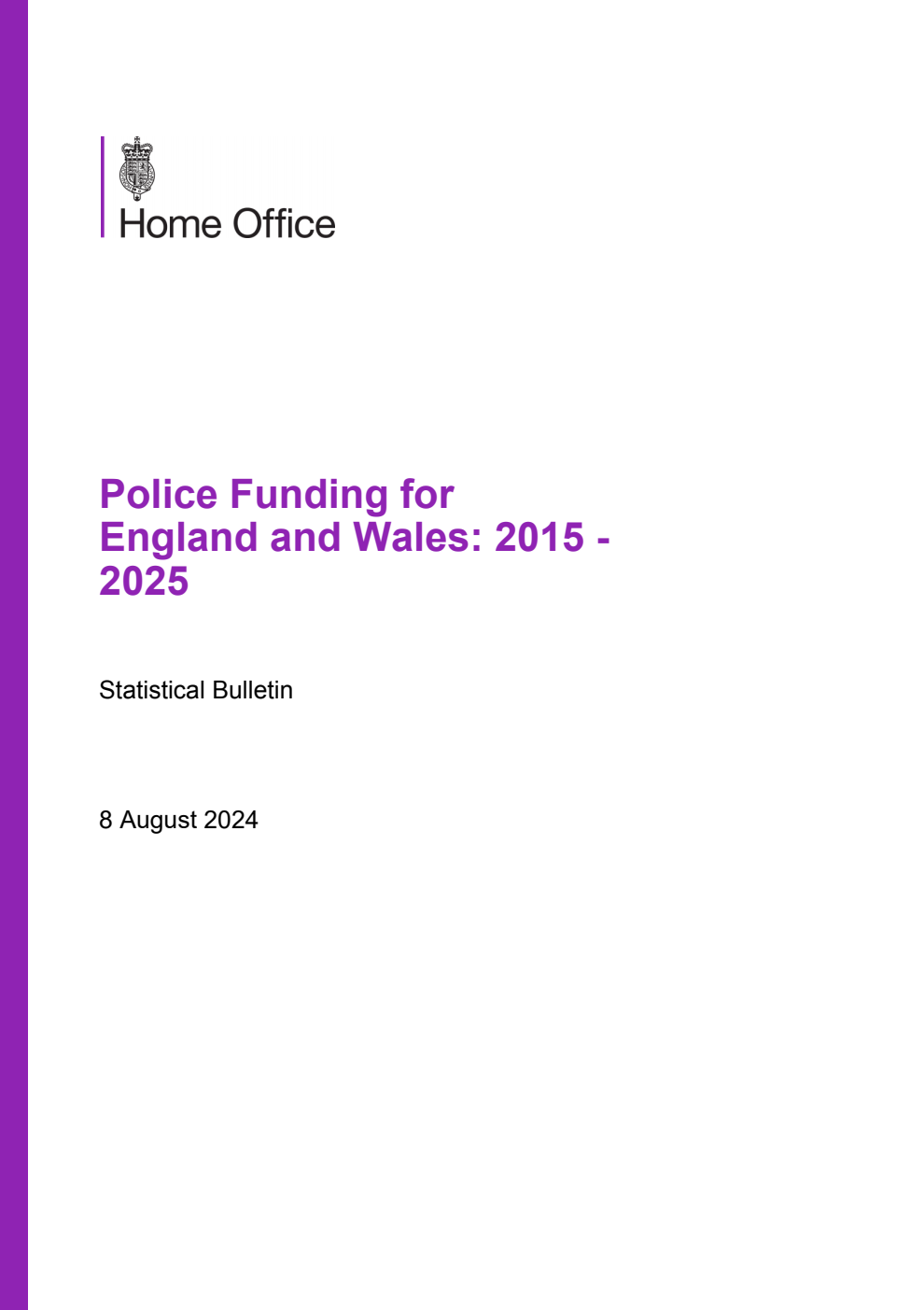 Home Office

Police Funding for England and Wales: 2015 - 2025

Statistical Bulletin

8 August 2024